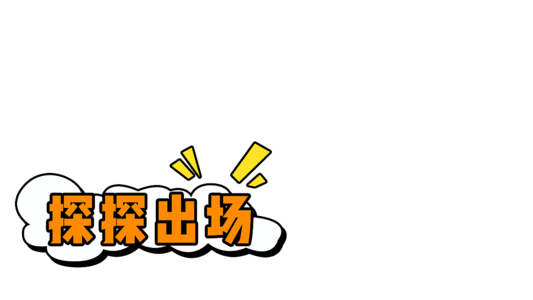 探探出场